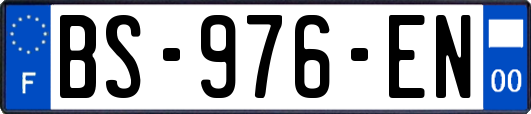 F
BS-976-EN
00